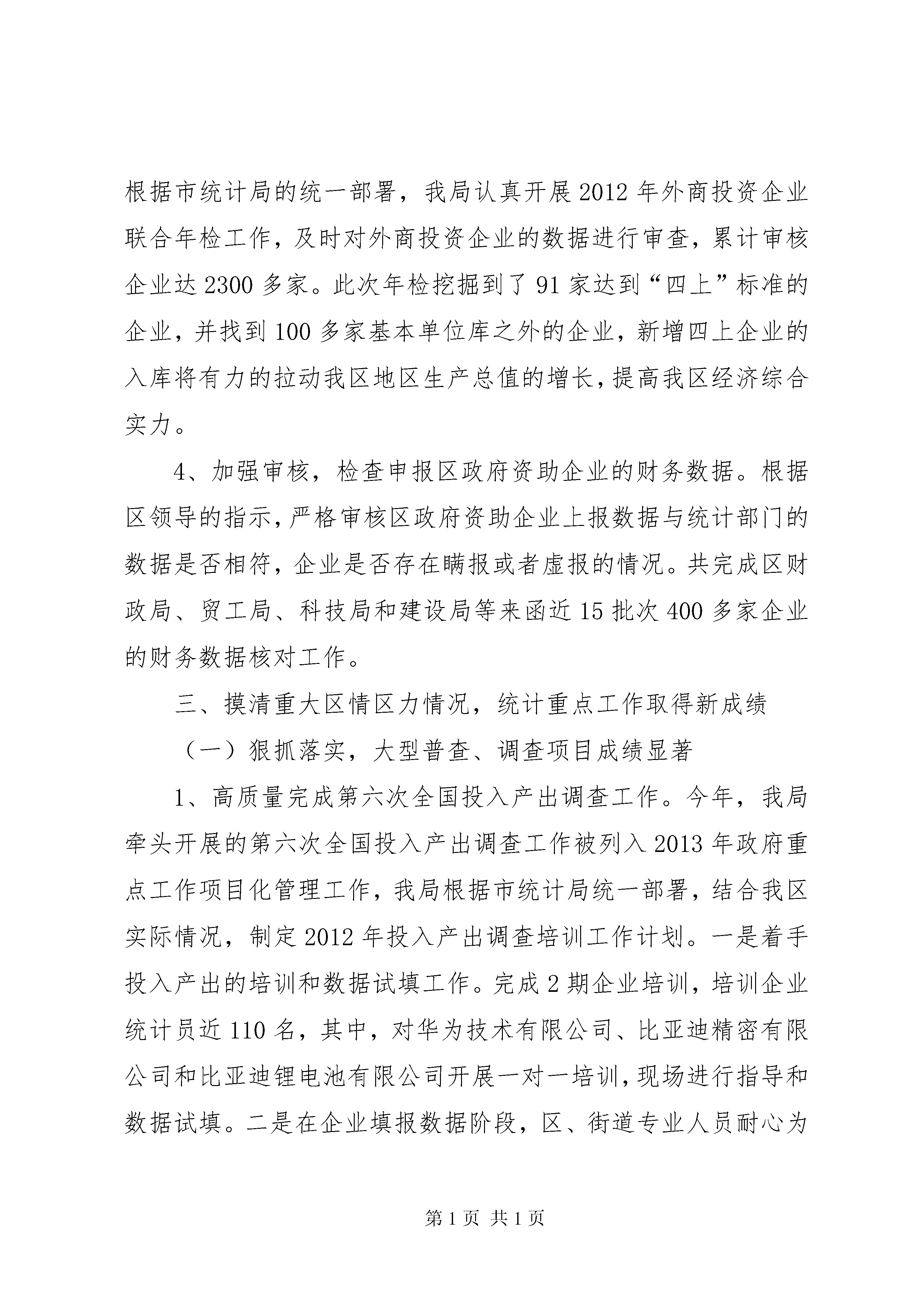 根据市统计局的统一部署，我局认真开展2012年外商投资企业联合年检工作，及时对外商投资企业的数据进行审查，累计审核企业达2300多家。此次年检挖掘到了91家达到“四上”标准的企业，并找到100多家基本单位库之外的企业，新增四上企业的入库将有力的拉动我区地区生产总值的增长，提高我区经济综合实力。

4、加强审核，检查申报区政府资助企业的财务数据。根据区领导的指示，严格审核区政府资助企业上报数据与统计部门的数据是否相符，企业是否存在瞒报或者虚报的情况。共完成区财政局、贸工局、科技局和建设局等来函近15批次400多家企业的财务数据核对工作。

三、摸清重大区情区力情况，统计重点工作取得新成绩

（一）狠抓落实，大型普查、调查项目成绩显著

1、高质量完成第六次全国投入产出调查工作。今年，我局牵头开展的第六次全国投入产出调查工作被列入2013年政府重点工作项目化管理工作，我局根据市统计局统一部署，结合我区实际情况，制定2012年投入产出调查培训工作计划。一是着手投入产出的培训和数据试填工作。完成2期企业培训，培训企业统计员近110名，其中，对华为技术有限公司、比亚迪精密有限公司和比亚迪锂电池有限公司开展一对一培训，现场进行指导和数据试填。二是在企业填报数据阶段，区、街道专业人员耐心为

第1页 共1页